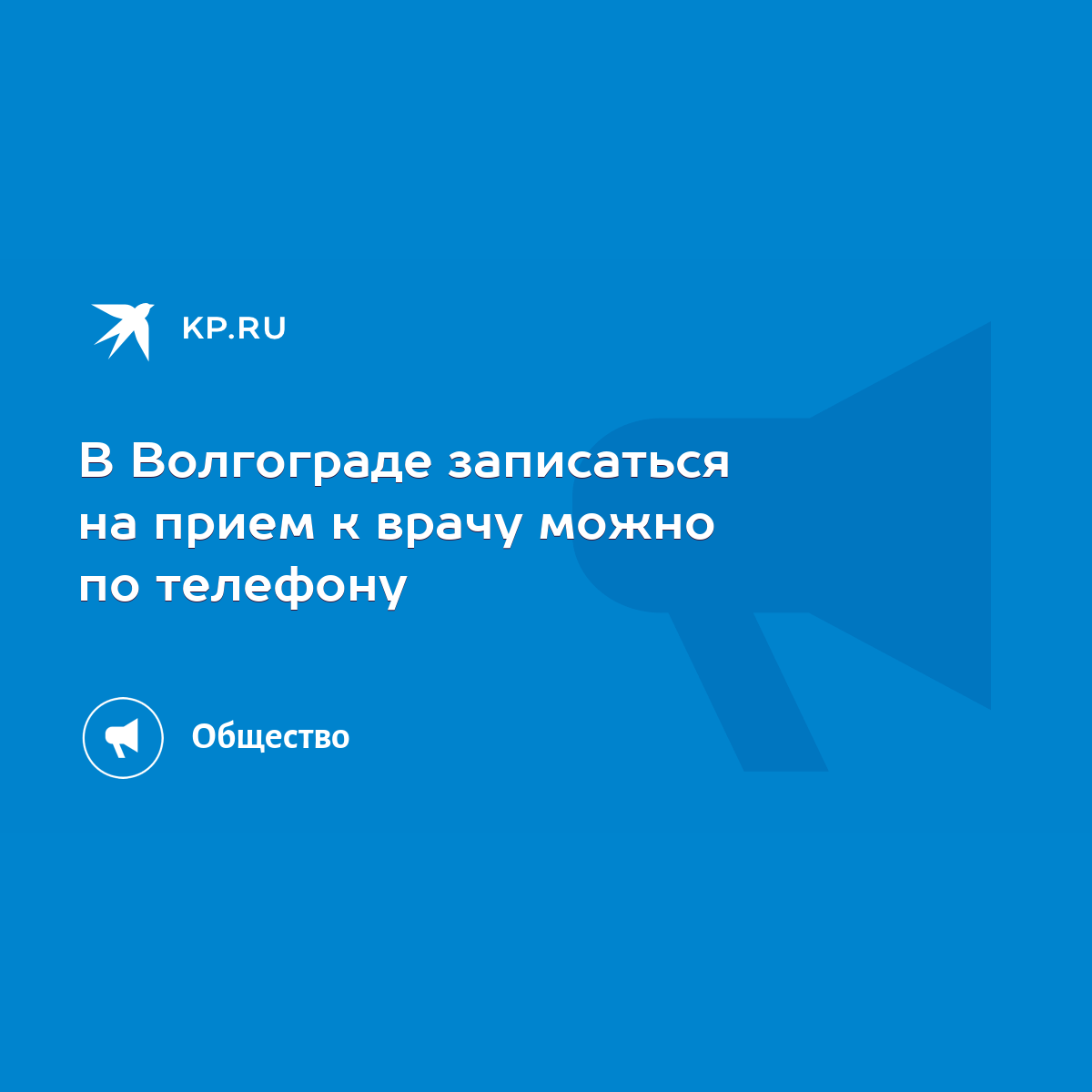 KP.RU

В Волгограде записаться на прием к врачу можно по телефону

Общество